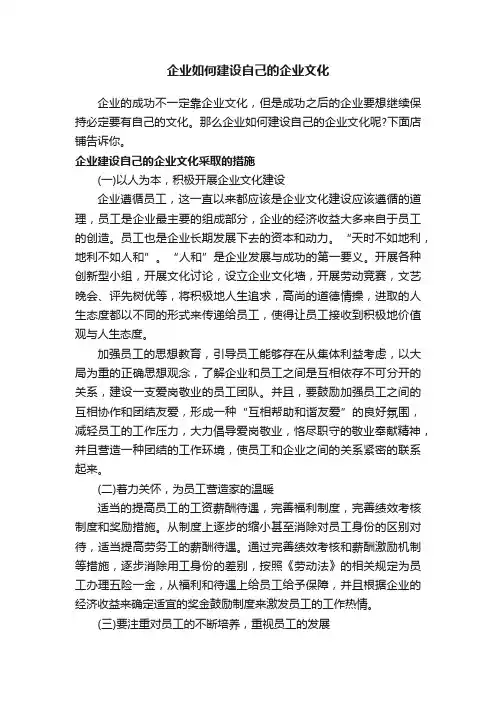 企业如何建设自己的企业文化

企业的成功不一定靠企业文化，但是成功之后的企业要想继续保持必定要有自己的文化。那么企业如何建设自己的企业文化呢?下面店铺告诉你。

企业建设自己的企业文化采取的措施

(一)以人为本，积极开展企业文化建设

企业遵循员工，这一直以来都应该是企业文化建设应该遵循的道理，员工是企业最主要的组成部分，企业的经济收益大多来自于员工的创造。员工也是企业长期发展下去的资本和动力。“天时不如地利，地利不如人和”。“人和”是企业发展与成功的第一要义。开展各种创新型小组，开展文化讨论，设立企业文化墙，开展劳动竞赛，文艺晚会、评先树优等，将积极地人生追求，高尚的道德情操，进取的人生态度都以不同的形式来传递给员工，使得让员工接收到积极地价值观与人生态度。

加强员工的思想教育，引导员工能够存在从集体利益考虑，以大局为重的正确思想观念，了解企业和员工之间是互相依存不可分开的关系，建设一支爱岗敬业的员工团队。并且，要鼓励加强员工之间的互相协作和团结友爱，形成一种“互相帮助和谐友爱”的良好氛围，减轻员工的工作压力，大力倡导爱岗敬业，恪尽职守的敬业奉献精神，并且营造一种团结的工作环境，使员工和企业之间的关系紧密的联系起来。

(二)着力关怀，为员工营造家的温暖

适当的提高员工的工资薪酬待遇，完善福利制度，完善绩效考核制度和奖励措施。从制度上逐步的缩小甚至消除对员工身份的区别对待，适当提高劳务工的薪酬待遇。通过完善绩效考核和薪酬激励机制等措施，逐步消除用工身份的差别，按照《劳动法》的相关规定为员工办理五险一金，从福利和待遇上给员工给予保障，并且根据企业的经济收益来确定适宜的奖金鼓励制度来激发员工的工作热情。

(三)要注重对员工的不断培养，重视员工的发展